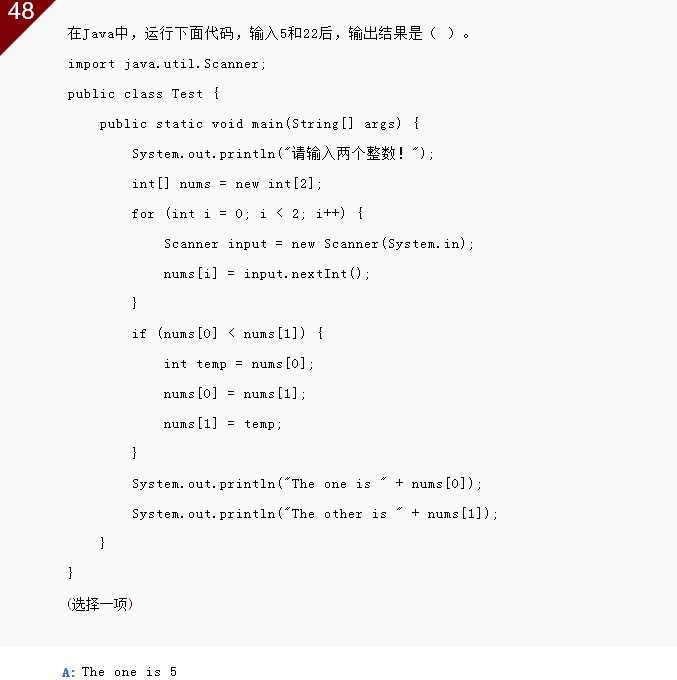 48

在Java中，运行下面代码，输入5和22后，输出结果是（ ）。

import java.util.Scanner;

public class Test {

public static void main(String[] args) {

System.out.println("请输入两个整数！");

int[] nums = new int[2];

for (int i = 0; i < 2; i++) {

Scanner input = new Scanner(System.in);

nums[i] = input.nextInt();

}

if (nums[0] < nums[1]) {

int temp = nums[0];

nums[0] = nums[1];

nums[1] = temp;

}

System.out.println("The one is " + nums[0]);

System.out.println("The other is " + nums[1]);

}

}

(选择一项)

A: The one is 5